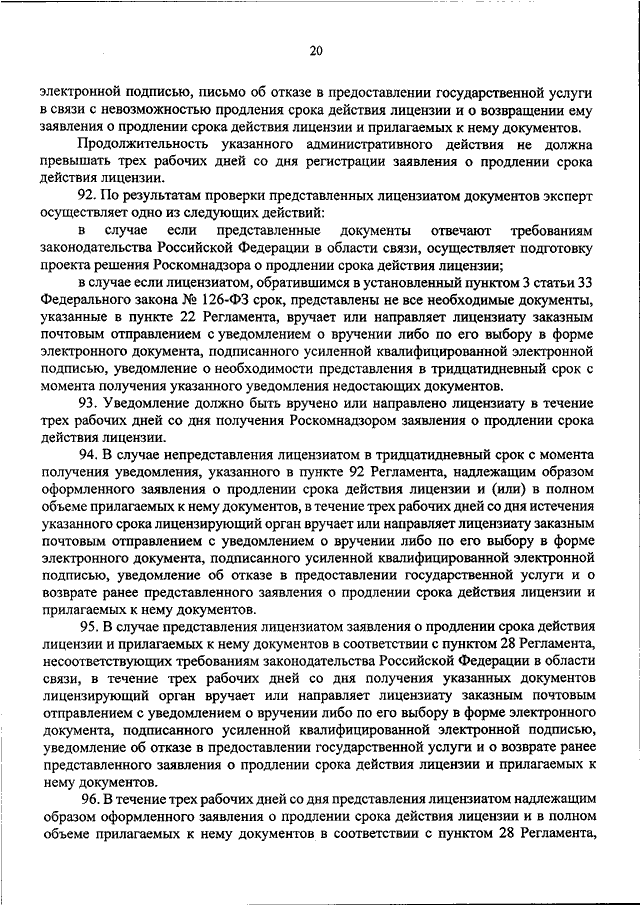 20

электронной подписью, письмо об отказе в предоставлении государственной услуги в связи с невозможностью продления срока действия лицензии и о возвращении ему заявления о продлении срока действия лицензии и прилагаемых к нему документов.

Продолжительность указанного административного действия не должна превышать трех рабочих дней со дня регистрации заявления о продлении срока действия лицензии.

92. По результатам проверки представленных лицензиатом документов эксперт осуществляет одно из следующих действий:

в случае если представленные документы отвечают требованиям законодательства Российской Федерации в области связи, осуществляет подготовку проекта решения Роскомнадзора о продлении срока действия лицензии;

в случае если лицензиатом, обратившимся в установленный пунктом 3 статьи 33 Федерального закона № 126-ФЗ срок, представлены не все необходимые документы, указанные в пункте 22 Регламента, вручает или направляет лицензиату заказным почтовым отправлением с уведомлением о вручении либо по его выбору в форме электронного документа, подписанного усиленной квалифицированной электронной подписью, уведомление о необходимости представления в тридцатидневный срок с момента получения указанного уведомления недостающих документов.

93. Уведомление должно быть вручено или направлено лицензиату в течение трех рабочих дней со дня получения Роскомнадзором заявления о продлении срока действия лицензии.

94. В случае непредставления лицензиатом в тридцатидневный срок с момента получения уведомления, указанного в пункте 92 Регламента, надлежащим образом оформленного заявления о продлении срока действия лицензии и (или) в полном объеме прилагаемых к нему документов, в течение трех рабочих дней со дня истечения указанного срока лицензирующий орган вручает или направляет лицензиату заказным почтовым отправлением с уведомлением о вручении либо по его выбору в форме электронного документа, подписанного усиленной квалифицированной электронной подписью, уведомление об отказе в предоставлении государственной услуги и о возврате ранее представленного заявления о продлении срока действия лицензии и прилагаемых к нему документов.

95. В случае представления лицензиатом заявления о продлении срока действия лицензии и прилагаемых к нему документов в соответствии с пунктом 28 Регламента, несоответствующих требованиям законодательства Российской Федерации в области связи, в течение трех рабочих дней со дня получения указанных документов лицензирующий орган вручает или направляет лицензиату заказным почтовым отправлением с уведомлением о вручении либо по его выбору в форме электронного документа, подписанного усиленной квалифицированной электронной подписью, уведомление об отказе в предоставлении государственной услуги и о возврате ранее представленного заявления о продлении срока действия лицензии и прилагаемых к нему документов.

96. В течение трех рабочих дней со дня представления лицензиатом надлежащим образом оформленного заявления о продлении срока действия лицензии и в полном объеме прилагаемых к нему документов в соответствии с пунктом 28 Регламента,